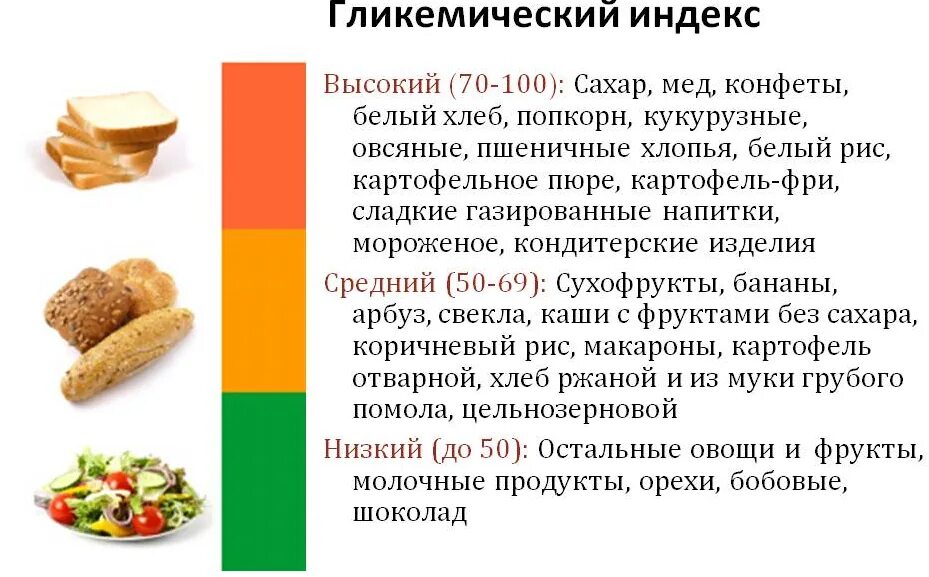 Гликемический индекс

Высокий (70-100): Сахар, мед, конфеты, белый хлеб, попкорн, кукурузные, овсяные, пшеничные хлопья, белый рис, картофельное пюре, картофель-фри, сладкие газированные напитки, мороженое, кондитерские изделия

Средний (50-69): Сухофрукты, бананы, арбуз, свекла, каши с фруктами без сахара, коричневый рис, макароны, картофель отварной, хлеб ржаной и из муки грубого помола, цельнозерновой

Низкий (до 50): Остальные овощи и фрукты, молочные продукты, орехи, бобовые, шоколад